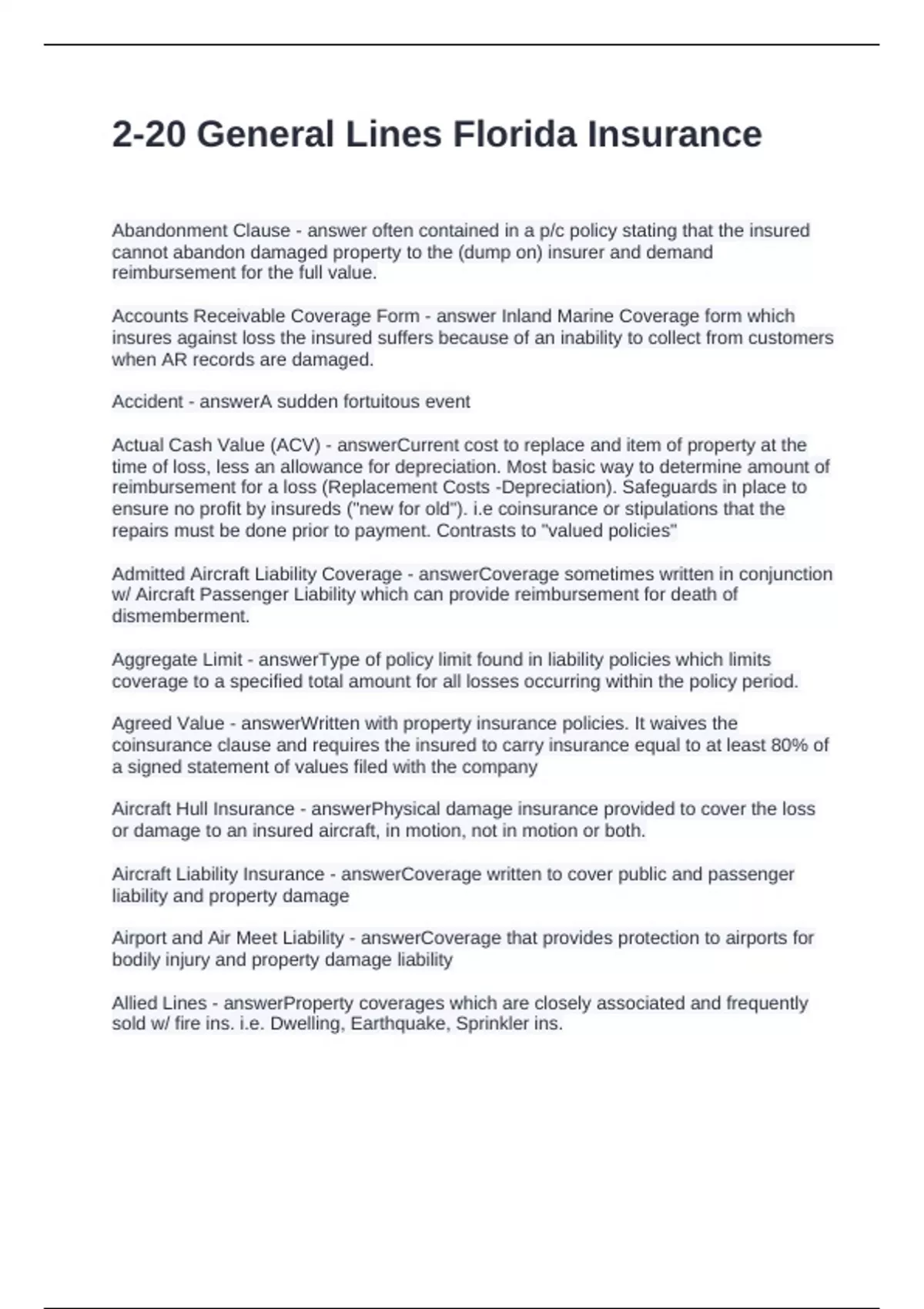 2-20 General Lines Florida Insurance

Abandonment Clause - answer often contained in a p/c policy stating that the insured cannot abandon damaged property to the (dump on) insurer and demand reimbursement for the full value.

Accounts Receivable Coverage Form - answer Inland Marine Coverage form which insures against loss the insured suffers because of an inability to collect from customers when AR records are damaged.

Accident - answerA sudden fortuitous event

Actual Cash Value (ACV) - answerCurrent cost to replace and item of property at the time of loss, less an allowance for depreciation. Most basic way to determine amount of reimbursement for a loss (Replacement Costs -Depreciation). Safeguards in place to ensure no profit by insureds ("new for old"). i.e coinsurance or stipulations that the repairs must be done prior to payment. Contrasts to "valued policies"

Admitted Aircraft Liability Coverage - answerCoverage sometimes written in conjunction w/ Aircraft Passenger Liability which can provide reimbursement for death of dismemberment.

Aggregate Limit - answerType of policy limit found in liability policies which limits coverage to a specified total amount for all losses occurring within the policy period.

Agreed Value - answerWritten with property insurance policies. It waives the coinsurance clause and requires the insured to carry insurance equal to at least 80% of a signed statement of values filed with the company

Aircraft Hull Insurance - answerPhysical damage insurance provided to cover the loss or damage to an insured aircraft, in motion, not in motion or both.

Aircraft Liability Insurance - answerCoverage written to cover public and passenger liability and property damage

Airport and Air Meet Liability - answerCoverage that provides protection to airports for bodily injury and property damage liability

Allied Lines - answerProperty coverages which are closely associated and frequently sold w/ fire ins. i.e. Dwelling, Earthquake, Sprinkler ins.